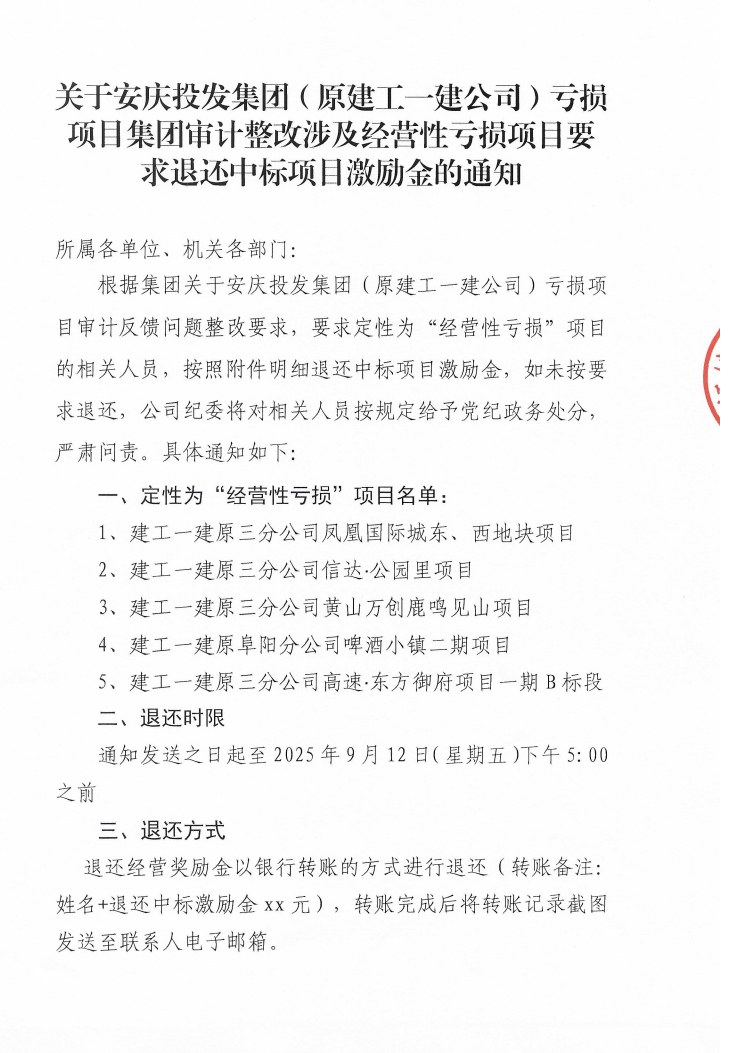 关于安庆投发集团（原建工一建公司）亏损项目集团审计整改涉及经营性亏损项目要求退还中标项目激励金的通知

所属各单位、机关各部门：

根据集团关于安庆投发集团（原建工一建公司）亏损项目审计反馈问题整改要求，要求定性为“经营性亏损”项目的相关人员，按照附件明细退还中标项目激励金，如未按要求退还，公司纪委将对相关人员按规定给予党纪政务处分，严肃问责。具体通知如下：

一、定性为“经营性亏损”项目名单：

1、建工一建原三分公司凤凰国际城东、西地块项目

2、建工一建原三分公司信达·公园里项目

3、建工一建原三分公司黄山万创鹿鸣见山项目

4、建工一建原阜阳分公司啤酒小镇二期项目

5、建工一建原三分公司高速·东方御府项目一期B标段

二、退还时限

通知发送之日起至2025年9月12日（星期五）下午5:00之前

三、退还方式

退还经营奖励金以银行转账的方式进行退还（转账备注：姓名+退还中标激励金xx元），转账完成后将转账记录截图发送至联系人电子邮箱。